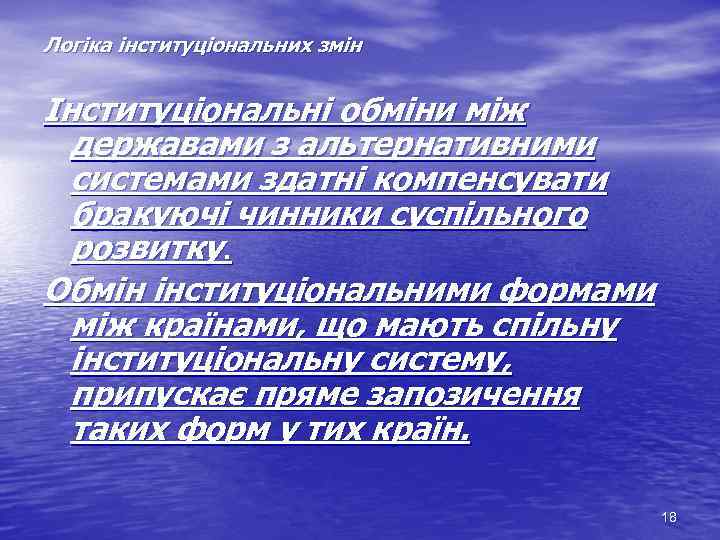 Логіка інституціональних змін

Інституціональні обміни між державами з альтернативними системами здатні компенсувати бракуючі чинники суспільного розвитку.

Обмін інституціональними формами між країнами, що мають спільну інституціональну систему, припускає пряме запозичення таких форм у тих країн.

18